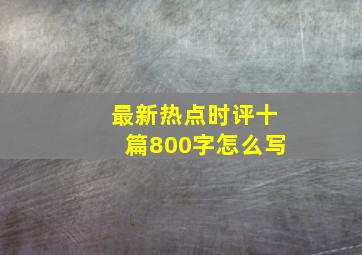 最新热点时评十篇800字怎么写